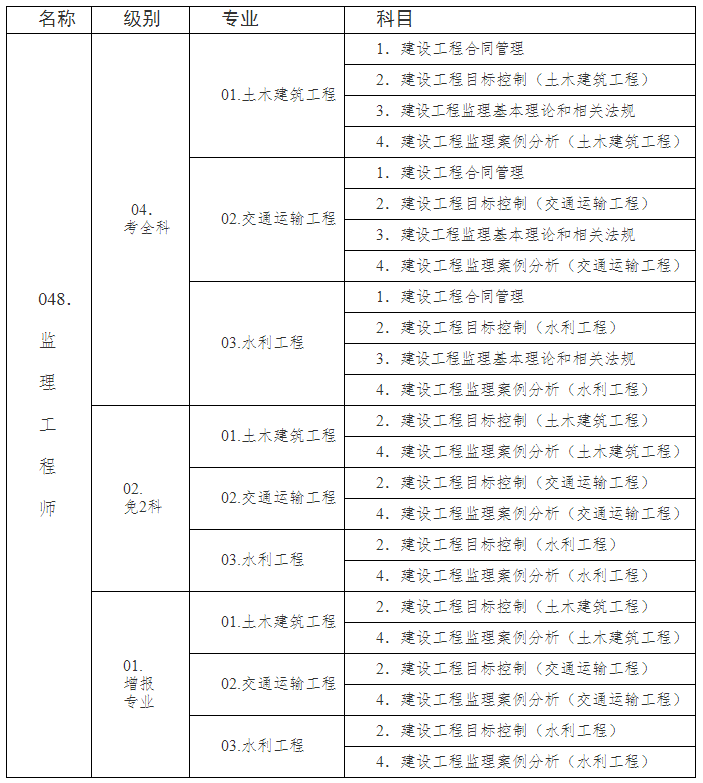 | 名称 | 级别 | 专业 | 科目 |
|---|---|---|---|
| 048. 监理工程师 | 04. 考全科 | 01.土木建筑工程 | 1. 建设工程合同管理 |
| | | | 2. 建设工程目标控制（土木建筑工程） |
| | | | 3. 建设工程监理基本理论和相关法规 |
| | | | 4. 建设工程监理案例分析（土木建筑工程） |
| | | 02.交通运输工程 | 1. 建设工程合同管理 |
| | | | 2. 建设工程目标控制（交通运输工程） |
| | | | 3. 建设工程监理基本理论和相关法规 |
| | | | 4. 建设工程监理案例分析（交通运输工程） |
| | | 03.水利工程 | 1. 建设工程合同管理 |
| | | | 2. 建设工程目标控制（水利工程） |
| | | | 3. 建设工程监理基本理论和相关法规 |
| | | | 4. 建设工程监理案例分析（水利工程） |
| | 02. 免2科 | 01.土木建筑工程 | 2. 建设工程目标控制（土木建筑工程） |
| | | | 4. 建设工程监理案例分析（土木建筑工程） |
| | | 02.交通运输工程 | 2. 建设工程目标控制（交通运输工程） |
| | | | 4. 建设工程监理案例分析（交通运输工程） |
| | | 03.水利工程 | 2. 建设工程目标控制（水利工程） |
| | | | 4. 建设工程监理案例分析（水利工程） |
| | 01. 增报专业 | 01.土木建筑工程 | 2. 建设工程目标控制（土木建筑工程） |
| | | | 4. 建设工程监理案例分析（土木建筑工程） |
| | | 02.交通运输工程 | 2. 建设工程目标控制（交通运输工程） |
| | | | 4. 建设工程监理案例分析（交通运输工程） |
| | | 03.水利工程 | 2. 建设工程目标控制（水利工程） |
| | | | 4. 建设工程监理案例分析（水利工程） |